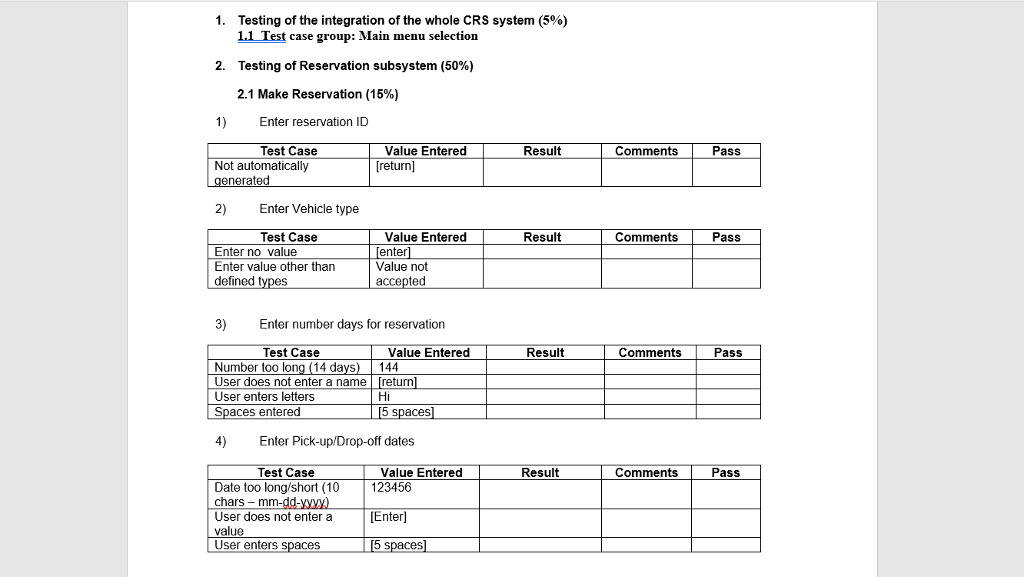 1. Testing of the integration of the whole CRS system (5%)
1.1 Test case group: Main menu selection

2. Testing of Reservation subsystem (50%)

2.1 Make Reservation (15%)

1) Enter reservation ID

| Test Case | Value Entered | Result | Comments | Pass |
|---|---|---|---|---|
| Not automatically generated | [return] | | | |

2) Enter Vehicle type

| Test Case | Value Entered | Result | Comments | Pass |
|---|---|---|---|---|
| Enter no value | [enter] | | | |
| Enter value other than defined types | Value not accepted | | | |

3) Enter number days for reservation

| Test Case | Value Entered | Result | Comments | Pass |
|---|---|---|---|---|
| Number too long (14 days) | 144 | | | |
| User does not enter a name | [return] | | | |
| User enters letters | Hi | | | |
| Spaces entered | [5 spaces] | | | |

4) Enter Pick-up/Drop-off dates

| Test Case | Value Entered | Result | Comments | Pass |
|---|---|---|---|---|
| Date too long/short (10 chars – mm-dd-yyyy) | 123456 | | | |
| User does not enter a value | [Enter] | | | |
| User enters spaces | [5 spaces] | | | |